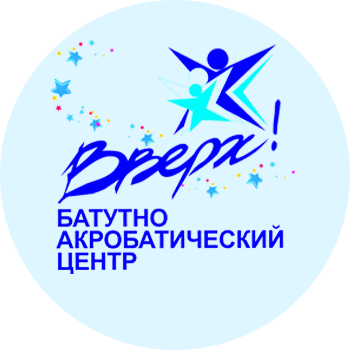 Вверх!

БАТУТНО
АКРОБАТИЧЕСКИЙ
ЦЕНТР